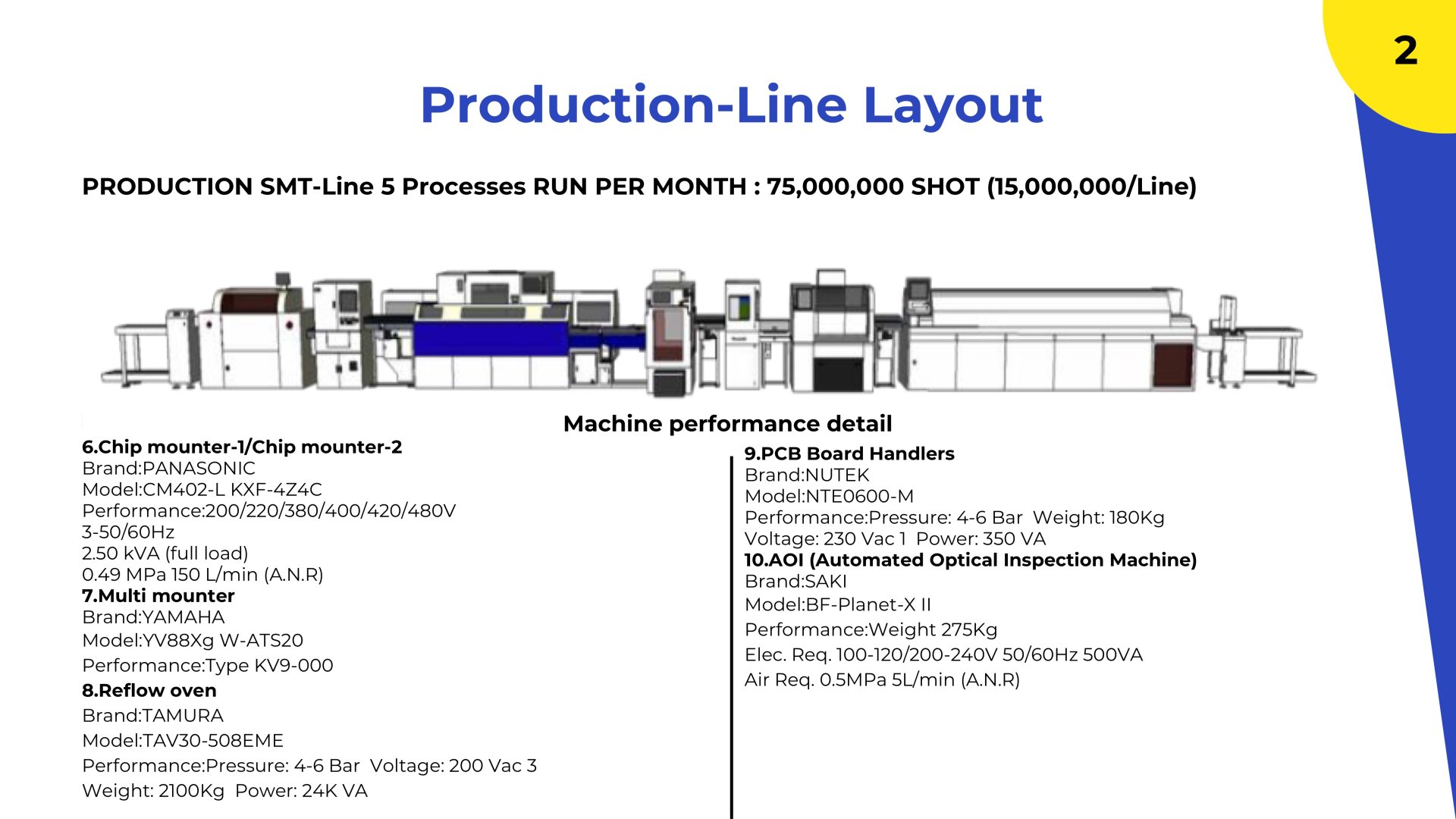 2

Production-Line Layout

PRODUCTION SMT-Line 5 Processes RUN PER MONTH : 75,000,000 SHOT (15,000,000/Line)

Machine performance detail

6.Chip mounter-1/Chip mounter-2
Brand:PANASONIC
Model:CM402-L KXF-4Z4C
Performance:200/220/380/400/420/480V
3-50/60Hz
2.50 kVA (full load)
0.49 MPa 150 L/min (A.N.R)
7.Multi mounter
Brand:YAMAHA
Model:YV88Xg W-ATS20
Performance:Type KV9-000
8.Reflow oven
Brand:TAMURA
Model:TAV30-508EME
Performance:Pressure: 4-6 Bar Voltage: 200 Vac 3
Weight: 2100Kg Power: 24K VA

9.PCB Board Handlers
Brand:NUTEK
Model:NTE0600-M
Performance:Pressure: 4-6 Bar Weight: 180Kg
Voltage: 230 Vac 1 Power: 350 VA
10.AOI (Automated Optical Inspection Machine)
Brand:SAKI
Model:BF-Planet-X II
Performance:Weight 275Kg
Elec. Req. 100-120/200-240V 50/60Hz 500VA
Air Req. 0.5MPa 5L/min (A.N.R)